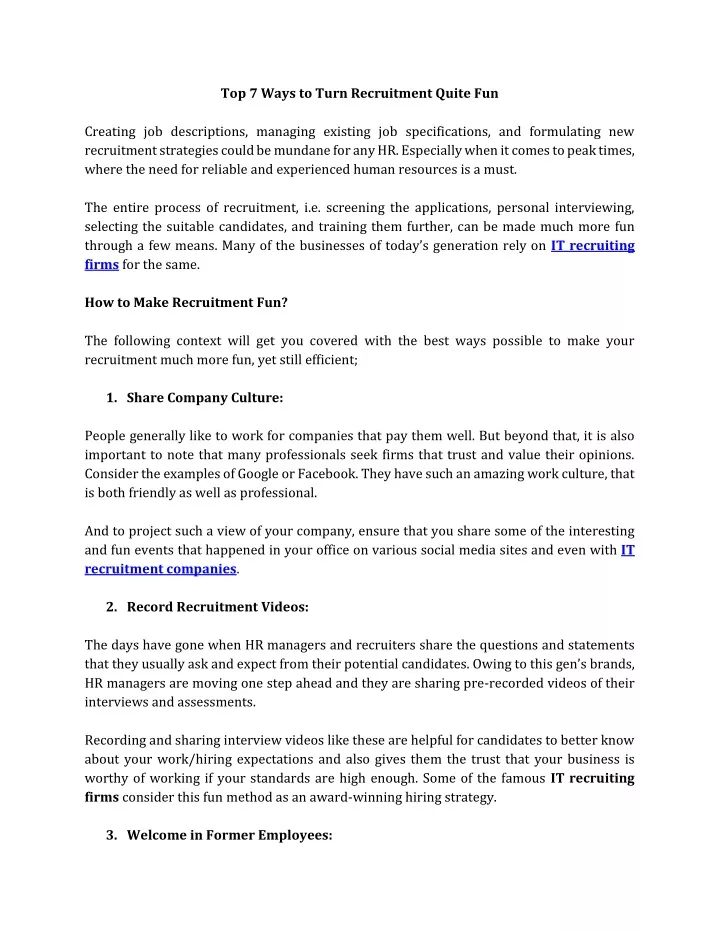 Top 7 Ways to Turn Recruitment Quite Fun

Creating job descriptions, managing existing job specifications, and formulating new recruitment strategies could be mundane for any HR. Especially when it comes to peak times, where the need for reliable and experienced human resources is a must.

The entire process of recruitment, i.e. screening the applications, personal interviewing, selecting the suitable candidates, and training them further, can be made much more fun through a few means. Many of the businesses of today's generation rely on IT recruiting firms for the same.

How to Make Recruitment Fun?

The following context will get you covered with the best ways possible to make your recruitment much more fun, yet still efficient;

1. Share Company Culture:

People generally like to work for companies that pay them well. But beyond that, it is also important to note that many professionals seek firms that trust and value their opinions. Consider the examples of Google or Facebook. They have such an amazing work culture, that is both friendly as well as professional.

And to project such a view of your company, ensure that you share some of the interesting and fun events that happened in your office on various social media sites and even with IT recruitment companies.

2. Record Recruitment Videos:

The days have gone when HR managers and recruiters share the questions and statements that they usually ask and expect from their potential candidates. Owing to this gen's brands, HR managers are moving one step ahead and they are sharing pre-recorded videos of their interviews and assessments.

Recording and sharing interview videos like these are helpful for candidates to better know about your work/hiring expectations and also gives them the trust that your business is worthy of working if your standards are high enough. Some of the famous IT recruiting firms consider this fun method as an award-winning hiring strategy.

3. Welcome in Former Employees: